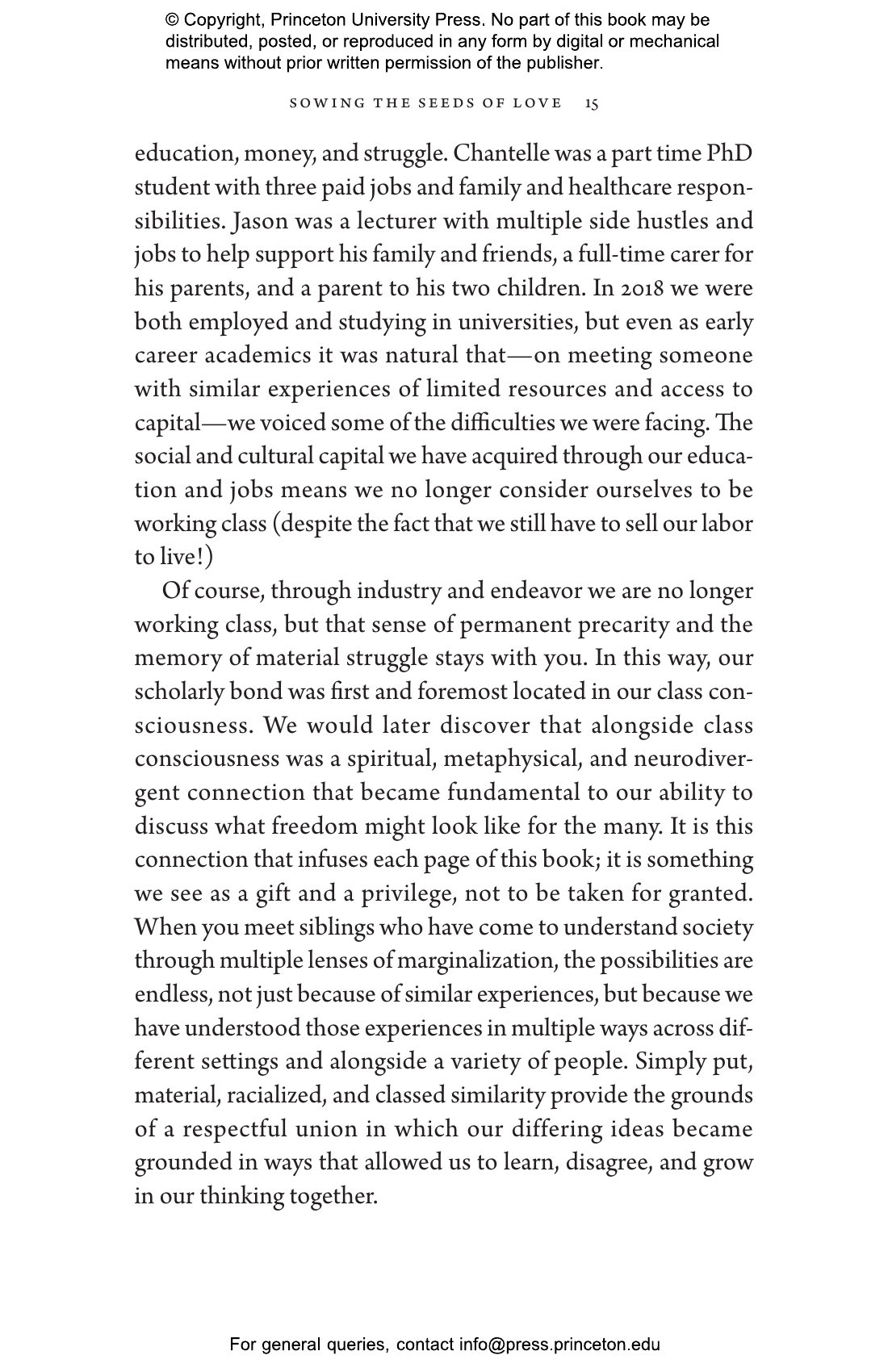 © Copyright, Princeton University Press. No part of this book may be distributed, posted, or reproduced in any form by digital or mechanical means without prior written permission of the publisher.

SOWING THE SEEDS OF LOVE 15

education, money, and struggle. Chantelle was a part time PhD student with three paid jobs and family and healthcare responsibilities. Jason was a lecturer with multiple side hustles and jobs to help support his family and friends, a full-time carer for his parents, and a parent to his two children. In 2018 we were both employed and studying in universities, but even as early career academics it was natural that—on meeting someone with similar experiences of limited resources and access to capital—we voiced some of the difficulties we were facing. The social and cultural capital we have acquired through our education and jobs means we no longer consider ourselves to be working class (despite the fact that we still have to sell our labor to live!)

Of course, through industry and endeavor we are no longer working class, but that sense of permanent precarity and the memory of material struggle stays with you. In this way, our scholarly bond was first and foremost located in our class consciousness. We would later discover that alongside class consciousness was a spiritual, metaphysical, and neurodivergent connection that became fundamental to our ability to discuss what freedom might look like for the many. It is this connection that infuses each page of this book; it is something we see as a gift and a privilege, not to be taken for granted. When you meet siblings who have come to understand society through multiple lenses of marginalization, the possibilities are endless, not just because of similar experiences, but because we have understood those experiences in multiple ways across different settings and alongside a variety of people. Simply put, material, racialized, and classed similarity provide the grounds of a respectful union in which our differing ideas became grounded in ways that allowed us to learn, disagree, and grow in our thinking together.

For general queries, contact info@press.princeton.edu